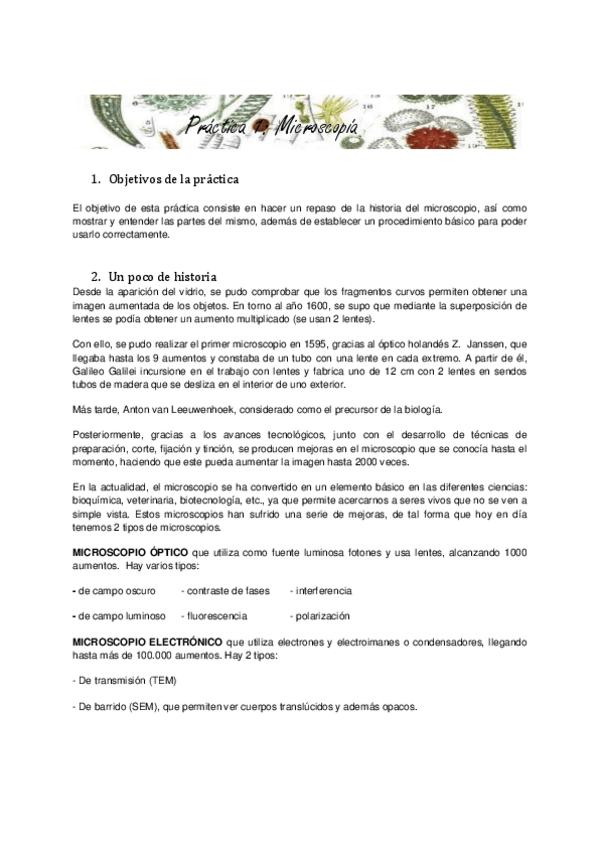 Práctica 1: Microscopía

1. Objetivos de la práctica

El objetivo de esta práctica consiste en hacer un repaso de la historia del microscopio, así como mostrar y entender las partes del mismo, además de establecer un procedimiento básico para poder usarlo correctamente.

2. Un poco de historia

Desde la aparición del vidrio, se pudo comprobar que los fragmentos curvos permiten obtener una imagen aumentada de los objetos. En torno al año 1600, se supo que mediante la superposición de lentes se podía obtener un aumento multiplicado (se usan 2 lentes).

Con ello, se pudo realizar el primer microscopio en 1595, gracias al óptico holandés Z. Janssen, que llegaba hasta los 9 aumentos y constaba de un tubo con una lente en cada extremo. A partir de él, Galileo Galilei incursione en el trabajo con lentes y fabrica uno de 12 cm con 2 lentes en sendos tubos de madera que se desliza en el interior de uno exterior.

Más tarde, Anton van Leeuwenhoek, considerado como el precursor de la biología.

Posteriormente, gracias a los avances tecnológicos, junto con el desarrollo de técnicas de preparación, corte, fijación y tinción, se producen mejoras en el microscopio que se conocía hasta el momento, haciendo que este pueda aumentar la imagen hasta 2000 veces.

En la actualidad, el microscopio se ha convertido en un elemento básico en las diferentes ciencias: bioquímica, veterinaria, biotecnología, etc., ya que permite acercarnos a seres vivos que no se ven a simple vista. Estos microscopios han sufrido una serie de mejoras, de tal forma que hoy en día tenemos 2 tipos de microscopios.

MICROSCOPIO ÓPTICO que utiliza como fuente luminosa fotones y usa lentes, alcanzando 1000 aumentos. Hay varios tipos:

- de campo oscuro - contraste de fases - interferencia

- de campo luminoso - fluorescencia - polarización

MICROSCOPIO ELECTRÓNICO que utiliza electrones y electroimanes o condensadores, llegando hasta más de 100.000 aumentos. Hay 2 tipos:

- De transmisión (TEM)

- De barrido (SEM), que permiten ver cuerpos translúcidos y además opacos.